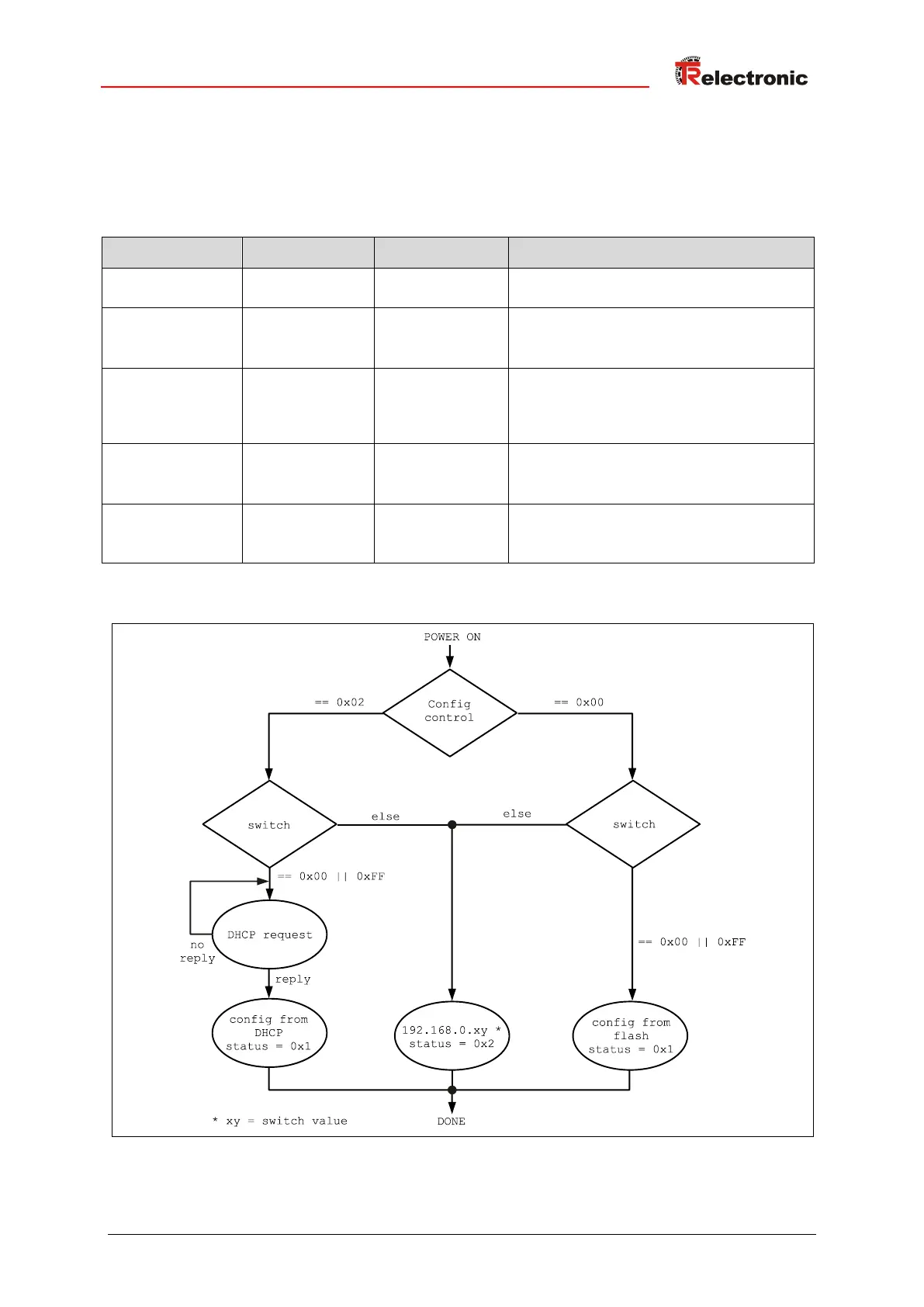 TRelectronic

POWER ON

Config
control

== 0x02

== 0x00

switch

else

else

switch

== 0x00 || 0xFF

DHCP request

no
reply

reply

== 0x00 || 0xFF

config from
DHCP
status = 0x1

192.168.0.xy *
status = 0x2

config from
flash
status = 0x1

* xy = switch value

DONE